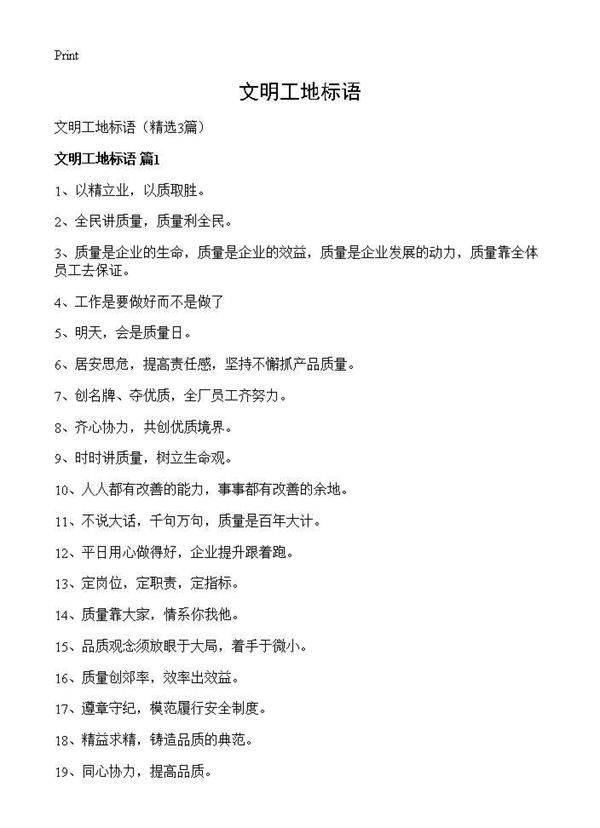 Print

文明工地标语

文明工地标语（精选3篇）

文明工地标语 篇1

1、以精立业，以质取胜。

2、全民讲质量，质量利全民。

3、质量是企业的生命，质量是企业的效益，质量是企业发展的动力，质量靠全体员工去保证。

4、工作是要做好而不是做了

5、明天，会是质量日。

6、居安思危，提高责任感，坚持不懈抓产品质量。

7、创名牌、夺优质，全厂员工齐努力。

8、齐心协力，共创优质境界。

9、时时讲质量，树立生命观。

10、人人都有改善的能力，事事都有改善的余地。

11、不说大话，千句万句，质量是百年大计。

12、平日用心做得好，企业提升跟着跑。

13、定岗位，定职责，定指标。

14、质量靠大家，情系你我他。

15、品质观念须放眼于大局，着手于微小。

16、质量创郊率，效率出效益。

17、遵章守纪，模范履行安全制度。

18、精益求精，铸造品质的典范。

19、同心协力，提高品质。